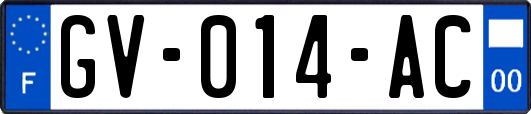 F

GV-014-AC

00